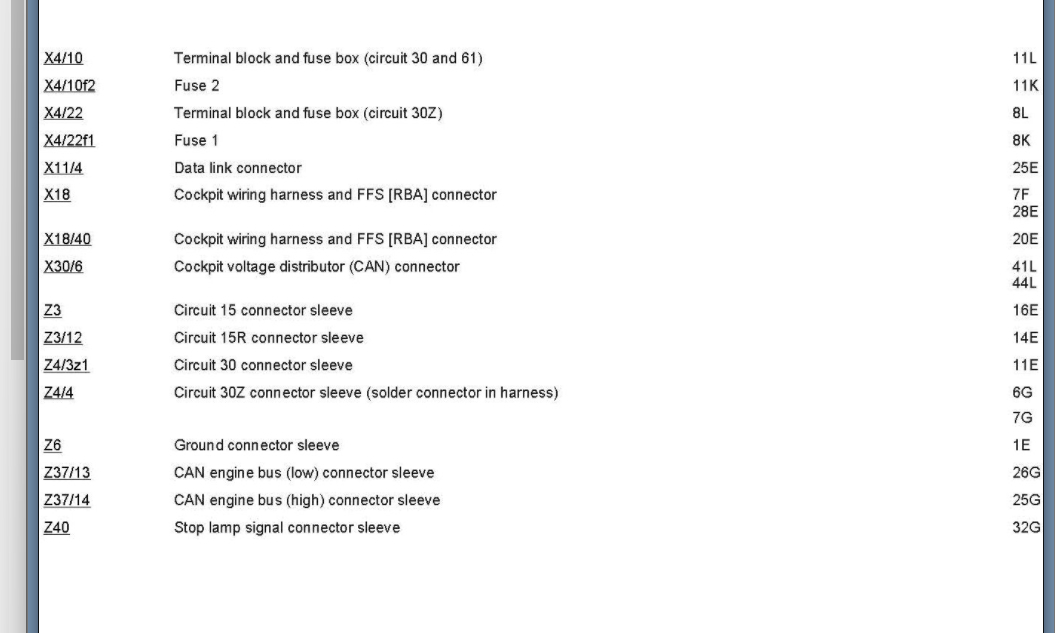 | | | |
|---|---|---|
| X4/10 | Terminal block and fuse box (circuit 30 and 61) | 11L |
| X4/10f2 | Fuse 2 | 11K |
| X4/22 | Terminal block and fuse box (circuit 30Z) | 8L |
| X4/22f1 | Fuse 1 | 8K |
| X11/4 | Data link connector | 25E |
| X18 | Cockpit wiring harness and FFS [RBA] connector | 7F 28E |
| X18/40 | Cockpit wiring harness and FFS [RBA] connector | 20E |
| X30/6 | Cockpit voltage distributor (CAN) connector | 41L 44L |
| Z3 | Circuit 15 connector sleeve | 16E |
| Z3/12 | Circuit 15R connector sleeve | 14E |
| Z4/3z1 | Circuit 30 connector sleeve | 11E |
| Z4/4 | Circuit 30Z connector sleeve (solder connector in harness) | 6G 7G |
| Z6 | Ground connector sleeve | 1E |
| Z37/13 | CAN engine bus (low) connector sleeve | 26G |
| Z37/14 | CAN engine bus (high) connector sleeve | 25G |
| Z40 | Stop lamp signal connector sleeve | 32G |